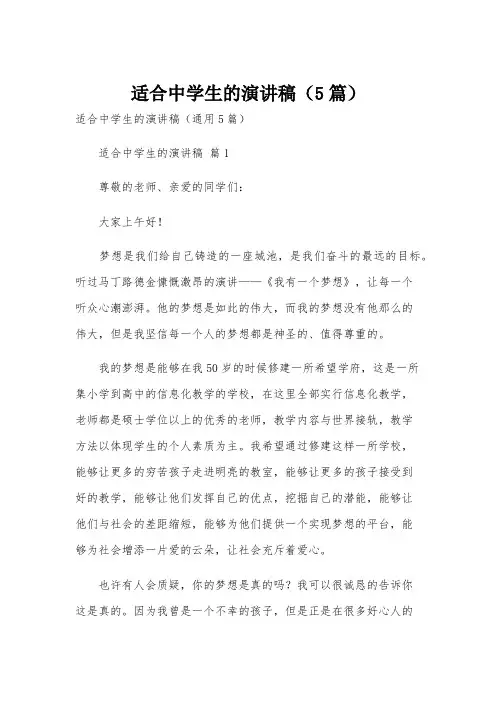 适合中学生的演讲稿（5篇）

适合中学生的演讲稿（通用5篇）

适合中学生的演讲稿 篇1

尊敬的老师、亲爱的同学们：

大家上午好！

梦想是我们给自己铸造的一座城池，是我们奋斗的最远的目标。听过马丁路德金慷慨激昂的演讲——《我有一个梦想》，让每一个听众心潮澎湃。他的梦想是如此的伟大，而我的梦想没有他那么的伟大，但是我坚信每一个人的梦想都是神圣的、值得尊重的。

我的梦想是能够在我50岁的时候修建一所希望学府，这是一所集小学到高中的信息化教学的学校，在这里全部实行信息化教学，老师都是硕士学位以上的优秀的老师，教学内容与世界接轨，教学方法以体现学生的个人素质为主。我希望通过修建这样一所学校，能够让更多的穷苦孩子走进明亮的教室，能够让更多的孩子接受到好的教学，能够让他们发挥自己的优点，挖掘自己的潜能，能够让他们与社会的差距缩短，能够为他们提供一个实现梦想的平台，能够为社会增添一片爱的云朵，让社会充斥着爱心。

也许有人会质疑，你的梦想是真的吗？我可以很诚恳的告诉你这是真的。因为我曾是一个不幸的孩子，但是正是在很多好心人的